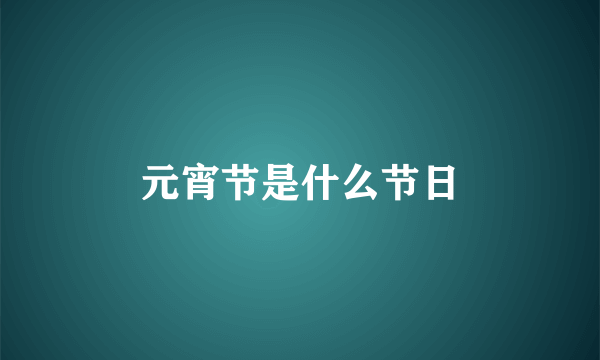 元宵节是什么节日